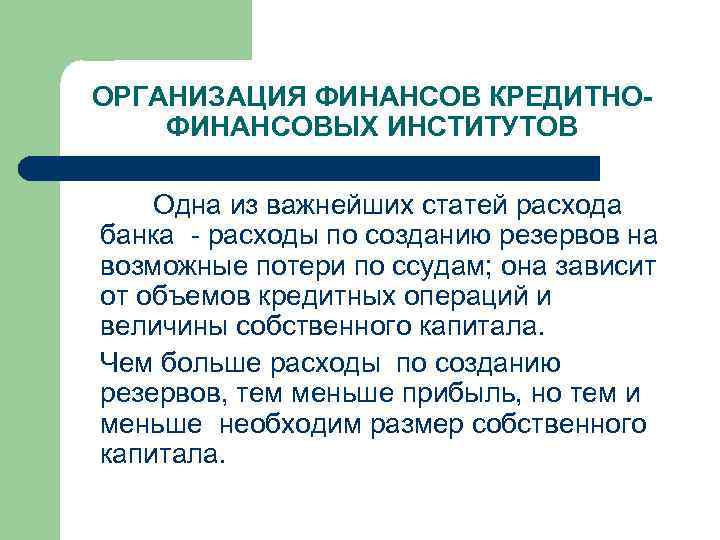 ОРГАНИЗАЦИЯ ФИНАНСОВ КРЕДИТНО-ФИНАНСОВЫХ ИНСТИТУТОВ

Одна из важнейших статей расхода банка - расходы по созданию резервов на возможные потери по ссудам; она зависит от объемов кредитных операций и величины собственного капитала.

Чем больше расходы по созданию резервов, тем меньше прибыль, но тем и меньше необходим размер собственного капитала.